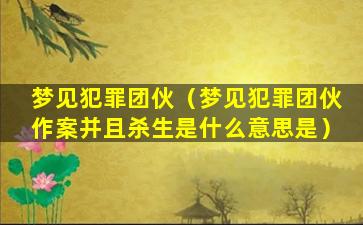 梦见犯罪团伙（梦见犯罪团伙作案并且杀生是什么意思是）